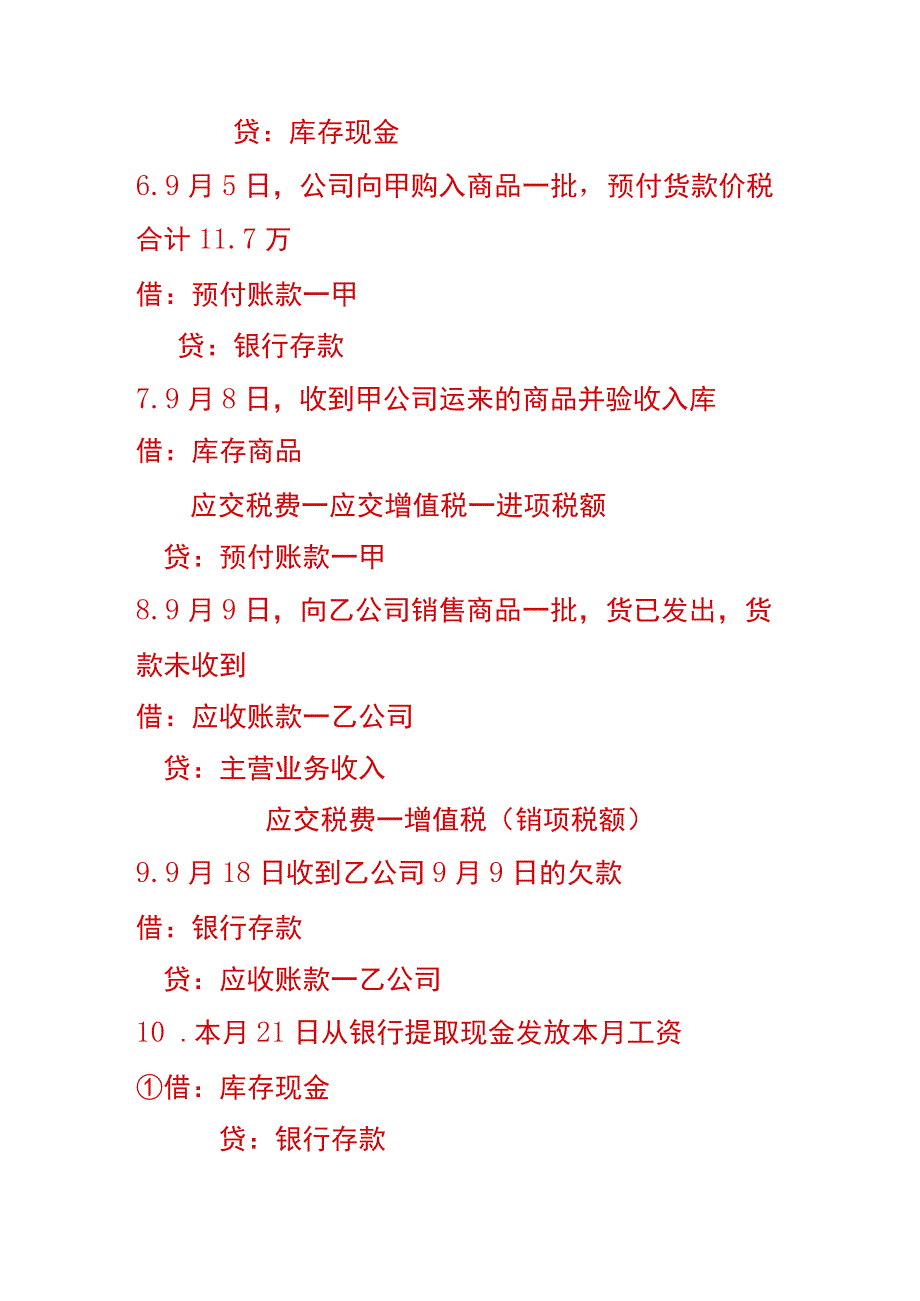 贷：库存现金

6.9月5日，公司向甲购入商品一批，预付货款价税合计11.7万

借：预付账款一甲

贷：银行存款

7.9月8日，收到甲公司运来的商品并验收入库

借：库存商品

应交税费一应交增值税一进项税额

贷：预付账款一甲

8.9月9日，向乙公司销售商品一批，货已发出，货款未收到

借：应收账款一乙公司

贷：主营业务收入

应交税费一增值税（销项税额）

9.9月18日收到乙公司9月9日的欠款

借：银行存款

贷：应收账款一乙公司

10 .本月21日从银行提取现金发放本月工资

①借：库存现金

贷：银行存款